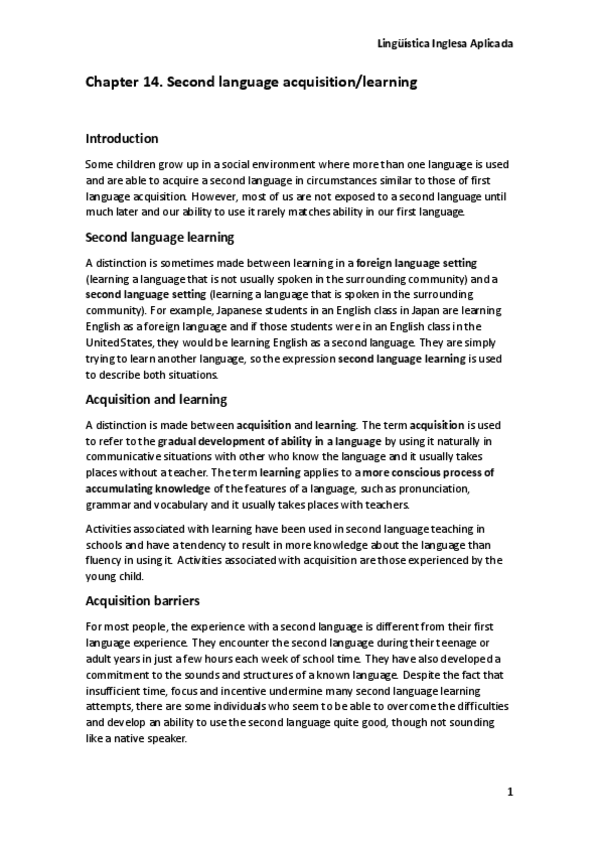 Lingüística Inglesa Aplicada

Chapter 14. Second language acquisition/learning

Introduction

Some children grow up in a social environment where more than one language is used and are able to acquire a second language in circumstances similar to those of first language acquisition. However, most of us are not exposed to a second language until much later and our ability to use it rarely matches ability in our first language.

Second language learning

A distinction is sometimes made between learning in a foreign language setting (learning a language that is not usually spoken in the surrounding community) and a second language setting (learning a language that is spoken in the surrounding community). For example, Japanese students in an English class in Japan are learning English as a foreign language and if those students were in an English class in the United States, they would be learning English as a second language. They are simply trying to learn another language, so the expression second language learning is used to describe both situations.

Acquisition and learning

A distinction is made between acquisition and learning. The term acquisition is used to refer to the gradual development of ability in a language by using it naturally in communicative situations with other who know the language and it usually takes places without a teacher. The term learning applies to a more conscious process of accumulating knowledge of the features of a language, such as pronunciation, grammar and vocabulary and it usually takes places with teachers.

Activities associated with learning have been used in second language teaching in schools and have a tendency to result in more knowledge about the language than fluency in using it. Activities associated with acquisition are those experienced by the young child.

Acquisition barriers

For most people, the experience with a second language is different from their first language experience. They encounter the second language during their teenage or adult years in just a few hours each week of school time. They have also developed a commitment to the sounds and structures of a known language. Despite the fact that insufficient time, focus and incentive undermine many second language learning attempts, there are some individuals who seem to be able to overcome the difficulties and develop an ability to use the second language quite good, though not sounding like a native speaker.

1